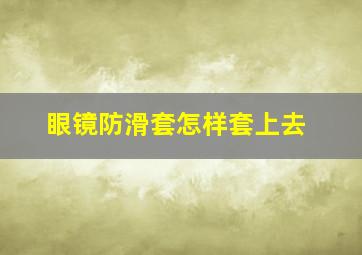 眼镜防滑套怎样套上去